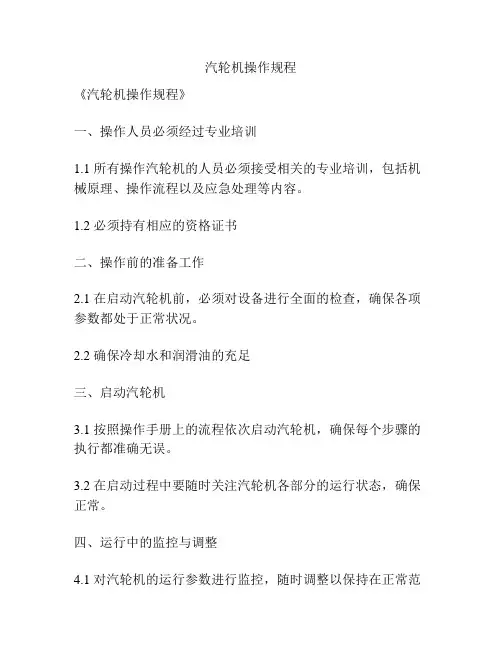 汽轮机操作规程

《汽轮机操作规程》

一、操作人员必须经过专业培训

1.1 所有操作汽轮机的人员必须接受相关的专业培训，包括机械原理、操作流程以及应急处理等内容。

1.2 必须持有相应的资格证书

二、操作前的准备工作

2.1 在启动汽轮机前，必须对设备进行全面的检查，确保各项参数都处于正常状况。

2.2 确保冷却水和润滑油的充足

三、启动汽轮机

3.1 按照操作手册上的流程依次启动汽轮机，确保每个步骤的执行都准确无误。

3.2 在启动过程中要随时关注汽轮机各部分的运行状态，确保正常。

四、运行中的监控与调整

4.1 对汽轮机的运行参数进行监控，随时调整以保持在正常范